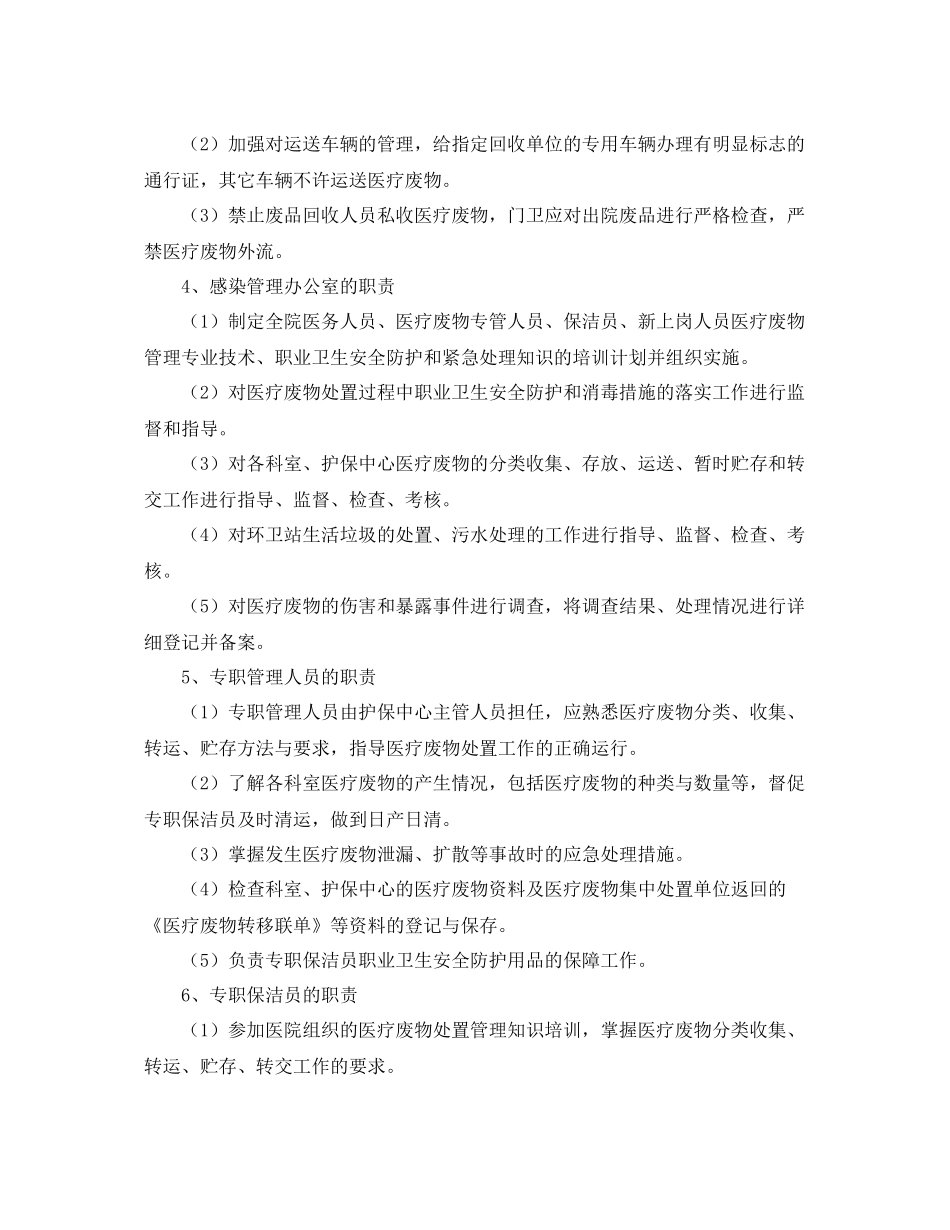 （2）加强对运送车辆的管理，给指定回收单位的专用车辆办理有明显标志的通行证，其它车辆不许运送医疗废物。

（3）禁止废品回收人员私收医疗废物，门卫应对出院废品进行严格检查，严禁医疗废物外流。

4、感染管理办公室的职责

（1）制定全院医务人员、医疗废物专管人员、保洁员、新上岗人员医疗废物管理专业技术、职业卫生安全防护和紧急处理知识的培训计划并组织实施。

（2）对医疗废物处置过程中职业卫生安全防护和消毒措施的落实工作进行监督和指导。

（3）对各科室、护保中心医疗废物的分类收集、存放、运送、暂时贮存和转交工作进行指导、监督、检查、考核。

（4）对环卫站生活垃圾的处置、污水处理的工作进行指导、监督、检查、考核。

（5）对医疗废物的伤害和暴露事件进行调查，将调查结果、处理情况进行详细登记并备案。

5、专职管理人员的职责

（1）专职管理人员由护保中心主管人员担任，应熟悉医疗废物分类、收集、转运、贮存方法与要求，指导医疗废物处置工作的正确运行。

（2）了解各科室医疗废物的产生情况，包括医疗废物的种类与数量等，督促专职保洁员及时清运，做到日产日清。

（3）掌握发生医疗废物泄漏、扩散等事故时的应急处理措施。

（4）检查科室、护保中心的医疗废物资料及医疗废物集中处置单位返回的《医疗废物转移联单》等资料的登记与保存。

（5）负责专职保洁员职业卫生安全防护用品的保障工作。

6、专职保洁员的职责

（1）参加医院组织的医疗废物处置管理知识培训，掌握医疗废物分类收集、转运、贮存、转交工作的要求。